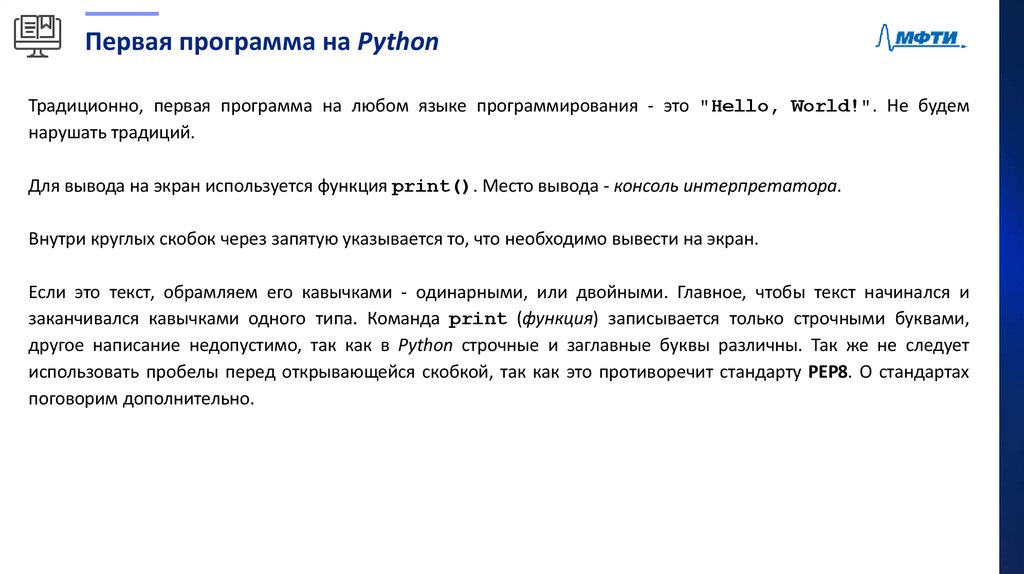 Первая программа на Python

МФТИ

Традиционно, первая программа на любом языке программирования - это "Hello, World!". Не будем нарушать традиций.

Для вывода на экран используется функция print(). Место вывода - консоль интерпретатора.

Внутри круглых скобок через запятую указывается то, что необходимо вывести на экран.

Если это текст, обрамляем его кавычками - одинарными, или двойными. Главное, чтобы текст начинался и заканчивался кавычками одного типа. Команда print (функция) записывается только строчными буквами, другое написание недопустимо, так как в Python строчные и заглавные буквы различны. Так же не следует использовать пробелы перед открывающейся скобкой, так как это противоречит стандарту PEP8. О стандартах поговорим дополнительно.